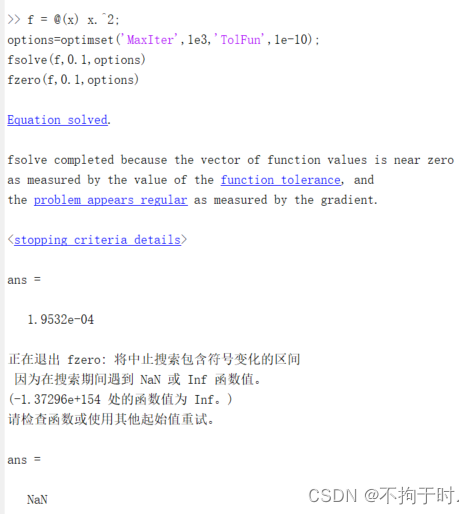 >> f = @(x) x.^2;
options=optimset('MaxIter',1e3,'TolFun',1e-10);
fsolve(f,0.1,options)
fzero(f,0.1,options)

Equation solved.

fsolve completed because the vector of function values is near zero as measured by the value of the function tolerance, and the problem appears regular as measured by the gradient.

<stopping criteria details>

ans =

1.9532e-04

正在退出 fzero: 将中止搜索包含符号变化的区间
因为在搜索期间遇到 NaN 或 Inf 函数值。
(-1.37296e+154 处的函数值为 Inf。)
请检查函数或使用其他起始值重试。

ans =

NaN

CSDN @不拘于时.